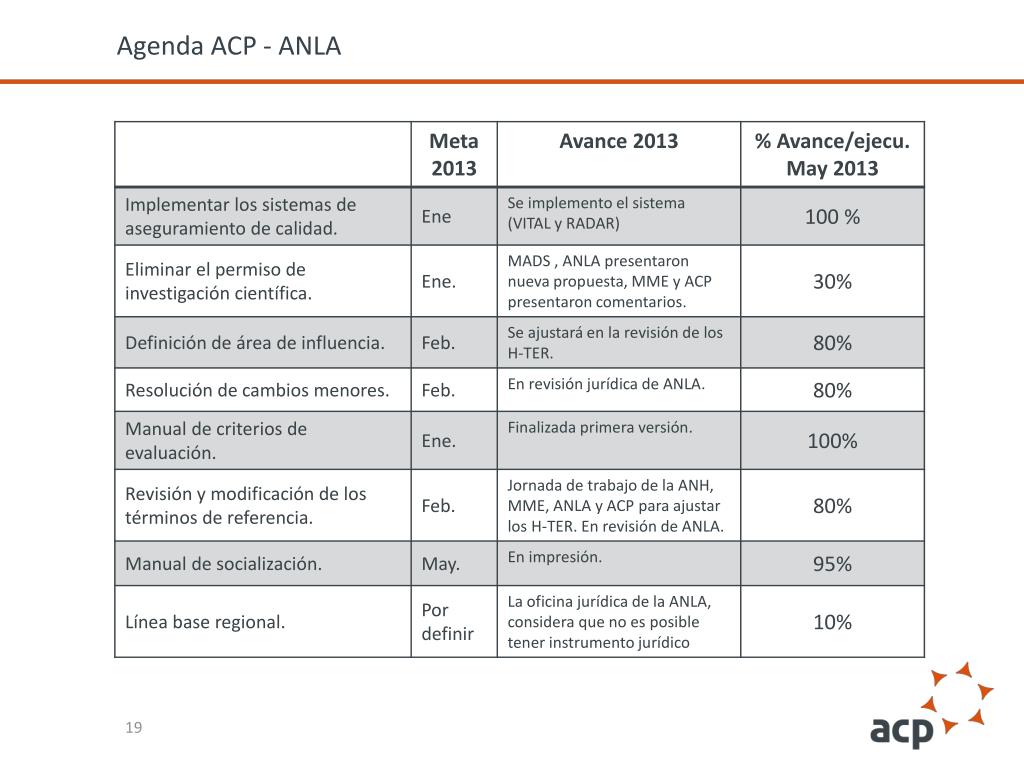 Agenda ACP - ANLA

| | Meta 2013 | Avance 2013 | % Avance/ejecu. May 2013 |
|---|---|---|---|
| Implementar los sistemas de aseguramiento de calidad. | Ene | Se implemento el sistema (VITAL y RADAR) | 100 % |
| Eliminar el permiso de investigación científica. | Ene. | MADS , ANLA presentaron nueva propuesta, MME y ACP presentaron comentarios. | 30% |
| Definición de área de influencia. | Feb. | Se ajustará en la revisión de los H-TER. | 80% |
| Resolución de cambios menores. | Feb. | En revisión jurídica de ANLA. | 80% |
| Manual de criterios de evaluación. | Ene. | Finalizada primera versión. | 100% |
| Revisión y modificación de los términos de referencia. | Feb. | Jornada de trabajo de la ANH, MME, ANLA y ACP para ajustar los H-TER. En revisión de ANLA. | 80% |
| Manual de socialización. | May. | En impresión. | 95% |
| Línea base regional. | Por definir | La oficina jurídica de la ANLA, considera que no es posible tener instrumento jurídico | 10% |

19

acp